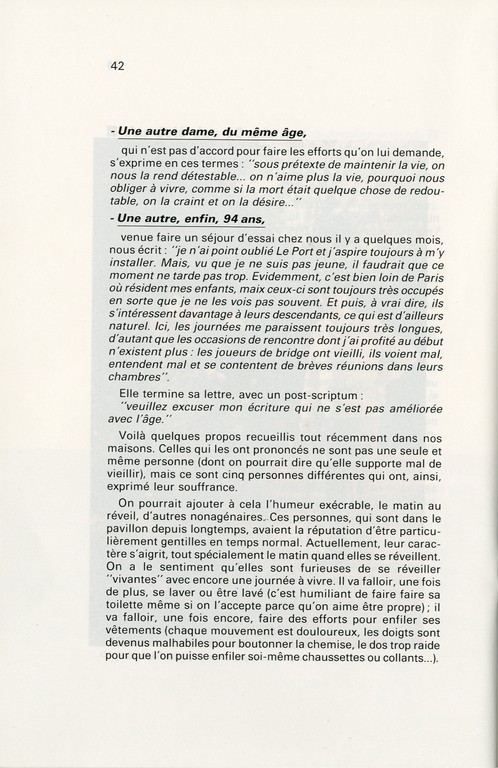 42

- Une autre dame, du même âge,

qui n'est pas d'accord pour faire les efforts qu'on lui demande, s'exprime en ces termes : "sous prétexte de maintenir la vie, on nous la rend détestable... on n'aime plus la vie, pourquoi nous obliger à vivre, comme si la mort était quelque chose de redoutable, on la craint et on la désire..."

- Une autre, enfin, 94 ans,

venue faire un séjour d'essai chez nous il y a quelques mois, nous écrit : "je n'ai point oublié Le Port et j'aspire toujours à m'y installer. Mais, vu que je ne suis pas jeune, il faudrait que ce moment ne tarde pas trop. Evidemment, c'est bien loin de Paris où résident mes enfants, maix ceux-ci sont toujours très occupés en sorte que je ne les vois pas souvent. Et puis, à vrai dire, ils s'intéressent davantage à leurs descendants, ce qui est d'ailleurs naturel. Ici, les journées me paraissent toujours très longues, d'autant que les occasions de rencontre dont j'ai profité au début n'existent plus : les joueurs de bridge ont vieilli, ils voient mal, entendent mal et se contentent de brèves réunions dans leurs chambres".

Elle termine sa lettre, avec un post-scriptum :
"veuillez excuser mon écriture qui ne s'est pas améliorée avec l'âge."

Voilà quelques propos recueillis tout récemment dans nos maisons. Celles qui les ont prononcés ne sont pas une seule et même personne (dont on pourrait dire qu'elle supporte mal de vieillir), mais ce sont cinq personnes différentes qui ont, ainsi, exprimé leur souffrance.

On pourrait ajouter à cela l'humeur exécrable, le matin au réveil, d'autres nonagénaires. Ces personnes, qui sont dans le pavillon depuis longtemps, avaient la réputation d'être particulièrement gentilles en temps normal. Actuellement, leur caractère s'aigrit, tout spécialement le matin quand elles se réveillent. On a le sentiment qu'elles sont furieuses de se réveiller "vivantes" avec encore une journée à vivre. Il va falloir, une fois de plus, se laver ou être lavé (c'est humiliant de faire faire sa toilette même si on l'accepte parce qu'on aime être propre) ; il va falloir, une fois encore, faire des efforts pour enfiler ses vêtements (chaque mouvement est douloureux, les doigts sont devenus malhabiles pour boutonner la chemise, le dos trop raide pour que l'on puisse enfiler soi-même chaussettes ou collants...).